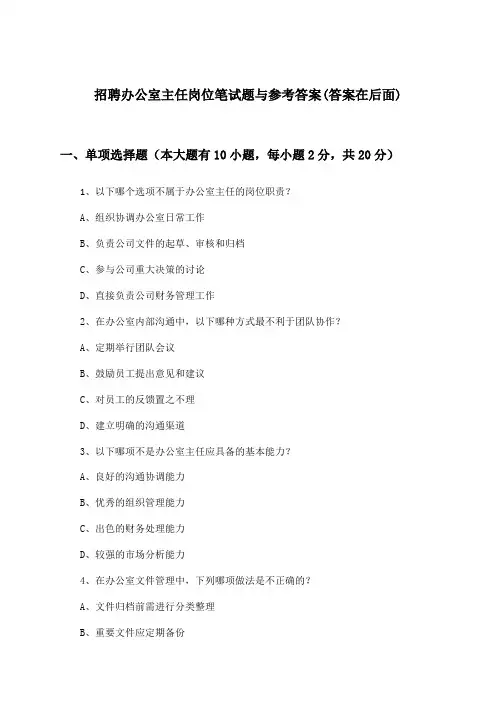 招聘办公室主任岗位笔试题与参考答案(答案在后面)

一、单项选择题（本大题有10小题，每小题2分，共20分）

1、以下哪个选项不属于办公室主任的岗位职责？

A、组织协调办公室日常工作

B、负责公司文件的起草、审核和归档

C、参与公司重大决策的讨论

D、直接负责公司财务管理工作

2、在办公室内部沟通中，以下哪种方式最不利于团队协作？

A、定期举行团队会议

B、鼓励员工提出意见和建议

C、对员工的反馈置之不理

D、建立明确的沟通渠道

3、以下哪项不是办公室主任应具备的基本能力？

A、良好的沟通协调能力

B、优秀的组织管理能力

C、出色的财务处理能力

D、较强的市场分析能力

4、在办公室文件管理中，下列哪项做法是不正确的？

A、文件归档前需进行分类整理

B、重要文件应定期备份